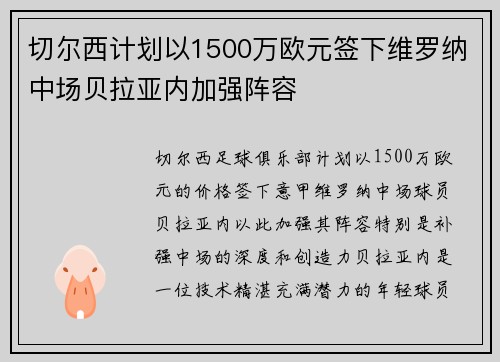 切尔西计划以1500万欧元签下维罗纳中场贝拉亚内加强阵容

切尔西足球俱乐部计划以1500万欧元的价格签下意甲维罗纳中场球员贝拉亚内以此加强其阵容特别是补强中场的深度和创造力贝拉亚内是一位技术精湛充满潜力的年轻球员